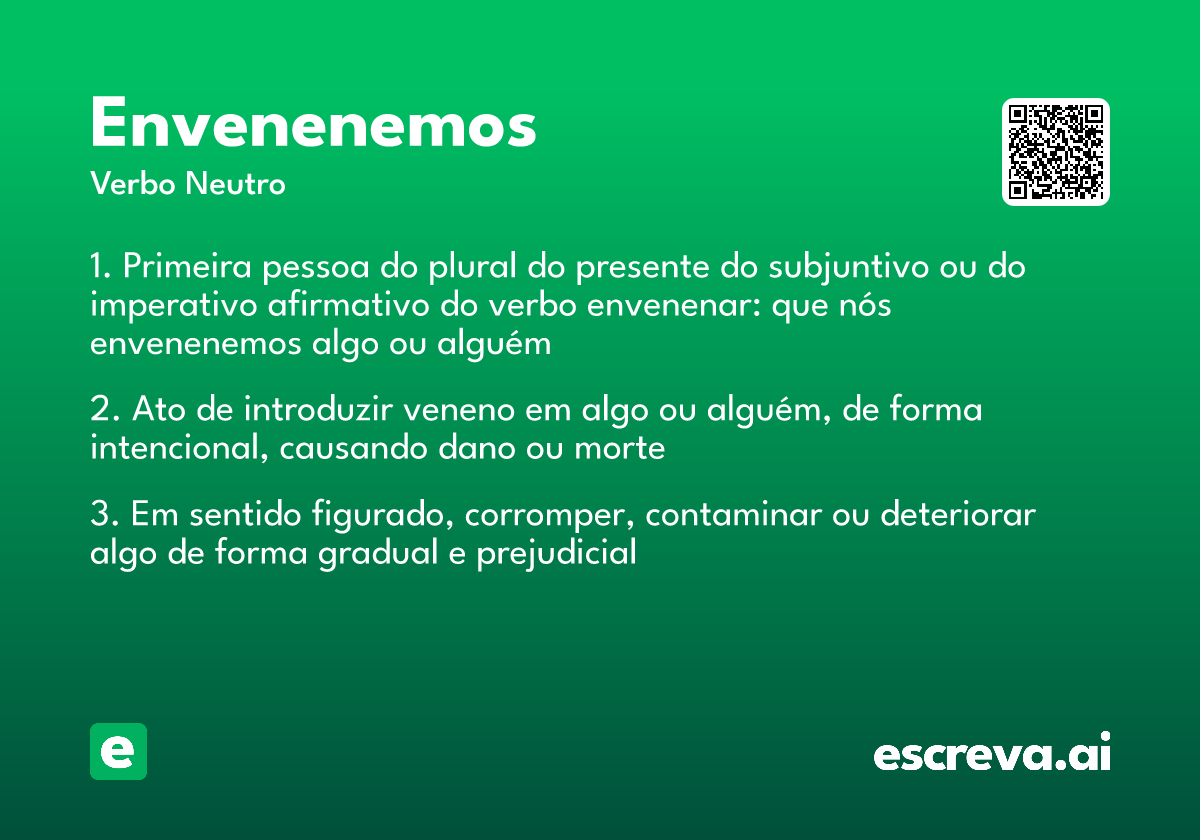 Envenenemos
Verbo Neutro

1. Primeira pessoa do plural do presente do subjuntivo ou do imperativo afirmativo do verbo envenenar: que nós envenenemos algo ou alguém

2. Ato de introduzir veneno em algo ou alguém, de forma intencional, causando dano ou morte

3. Em sentido figurado, corromper, contaminar ou deteriorar algo de forma gradual e prejudicial

e

escreva.ai